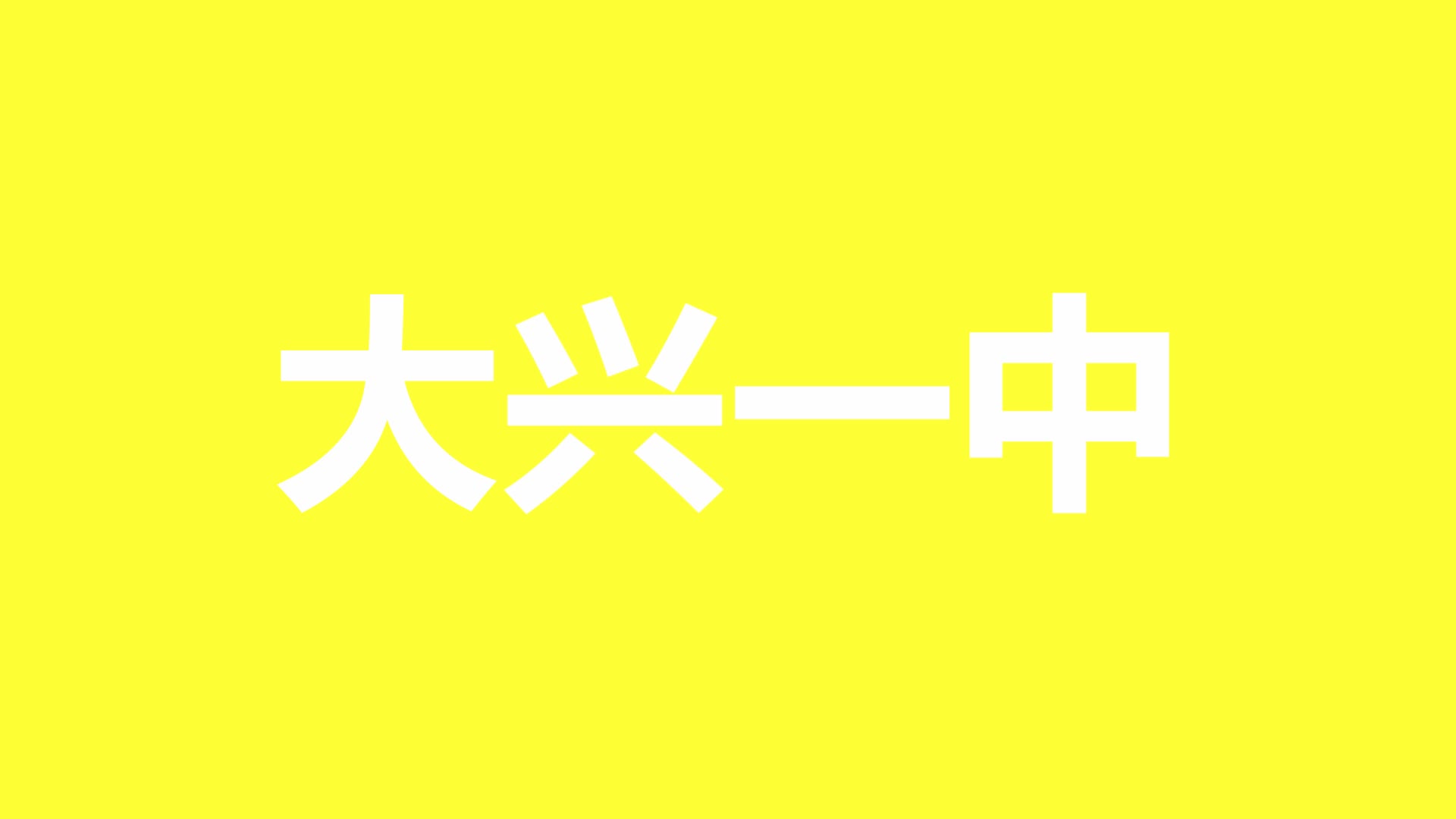 大兴一中